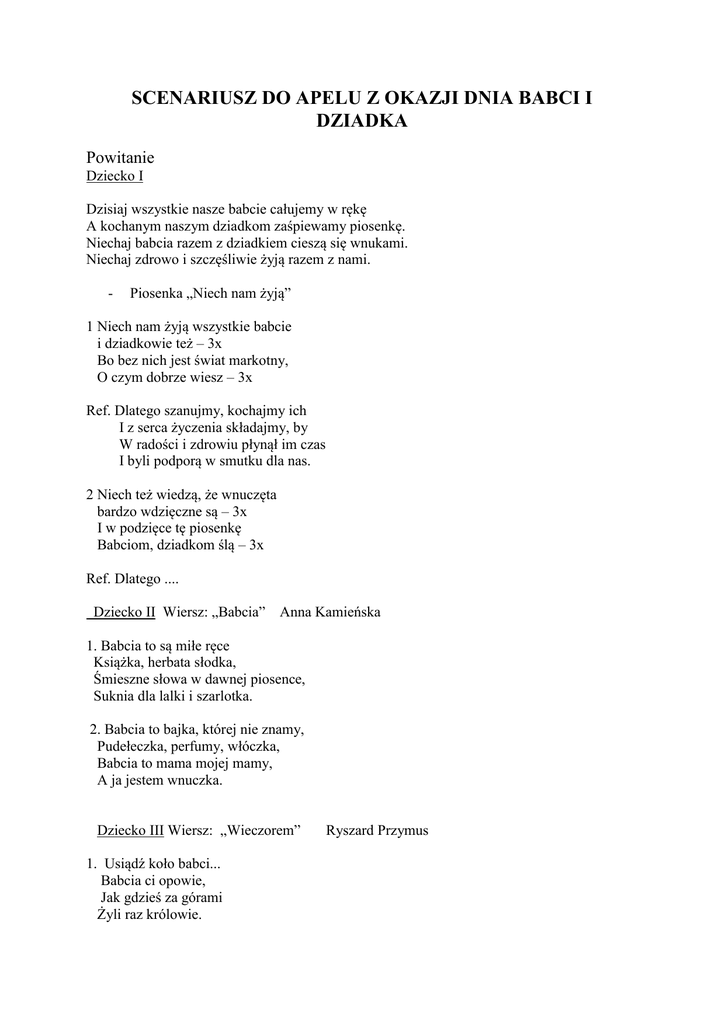 SCENARIUSZ DO APELU Z OKAZJI DNIA BABCI I DZIADKA

Powitanie
Dziecko I

Dzisiaj wszystkie nasze babcie całujemy w rękę
A kochanym naszym dziadkom zaśpiewamy piosenkę.
Niechaj babcia razem z dziadkiem cieszą się wnukami.
Niechaj zdrowo i szczęśliwie żyją razem z nami.

- Piosenka „Niech nam żyją”

1 Niech nam żyją wszystkie babcie
i dziadkowie też – 3x
Bo bez nich jest świat markotny,
O czym dobrze wiesz – 3x

Ref. Dlatego szanujmy, kochajmy ich
I z serca życzenia składajmy, by
W radości i zdrowiu płynął im czas
I byli podporą w smutku dla nas.

2 Niech też wiedzą, że wnuczęta
bardzo wdzięczne są – 3x
I w podzięce tę piosenkę
Babciom, dziadkom ślą – 3x

Ref. Dlatego ....

Dziecko II Wiersz: „Babcia” Anna Kamieńska

1. Babcia to są miłe ręce
Książka, herbata słodka,
Śmieszne słowa w dawnej piosence,
Suknia dla lalki i szarlotka.

2. Babcia to bajka, której nie znamy,
Pudełeczka, perfumy, włóczka,
Babcia to mama mojej mamy,
A ja jestem wnuczka.

Dziecko III Wiersz: „Wieczorem” Ryszard Przymus

1. Usiądź koło babci...
Babcia ci opowie,
Jak gdzieś za górami
Żyli raz królowie.